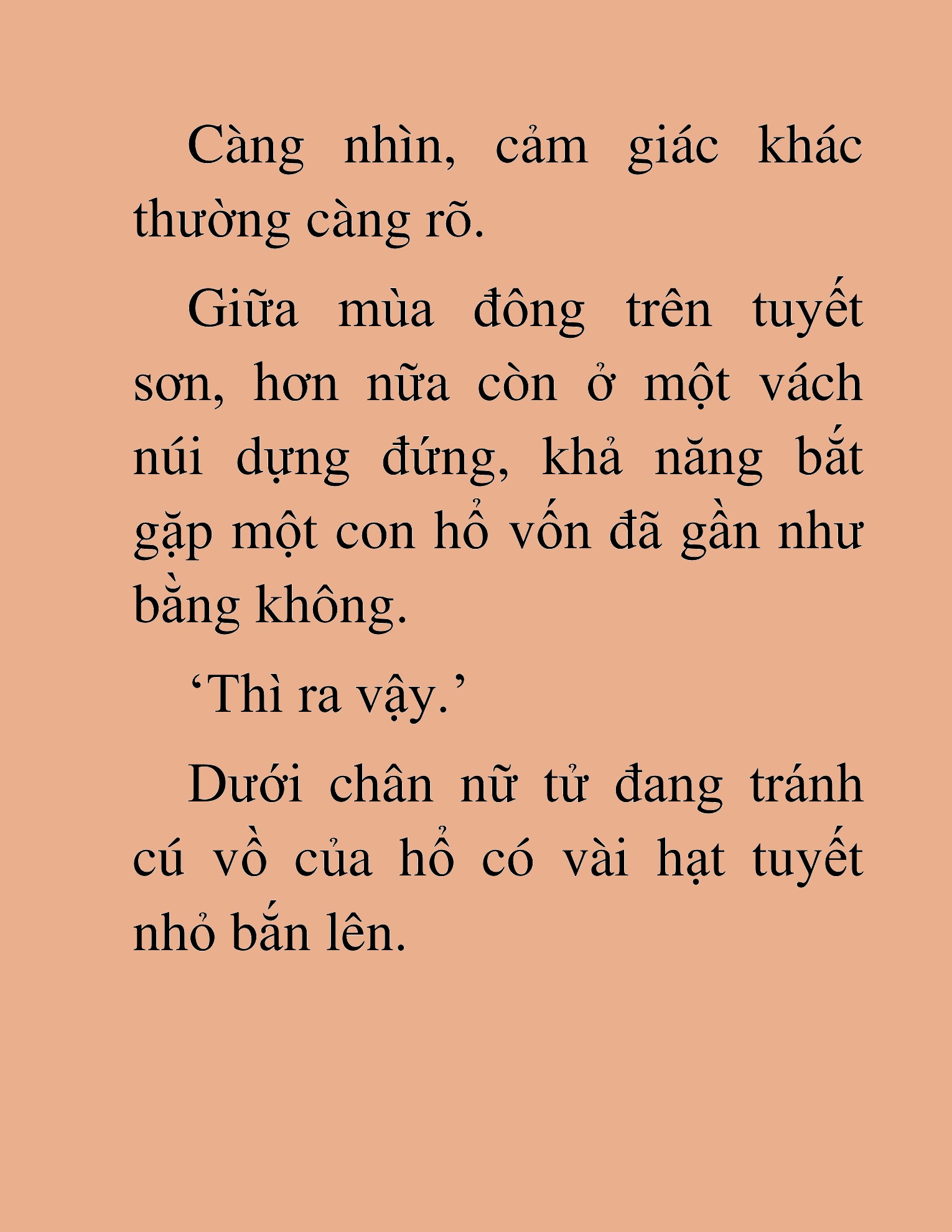 Càng nhìn, cảm giác khác thường càng rõ.

Giữa mùa đông trên tuyết sơn, hơn nữa còn ở một vách núi dựng đứng, khả năng bắt gặp một con hổ vốn đã gần như bằng không.

‘Thì ra vậy.’

Dưới chân nữ tử đang tránh cú vồ của hổ có vài hạt tuyết nhỏ bắn lên.